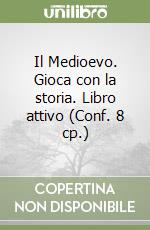 unilibro

Il Medioevo. Gioca con la storia. Libro attivo (Conf. 8 cp.)

COPERTINA NON DISPONIBILE